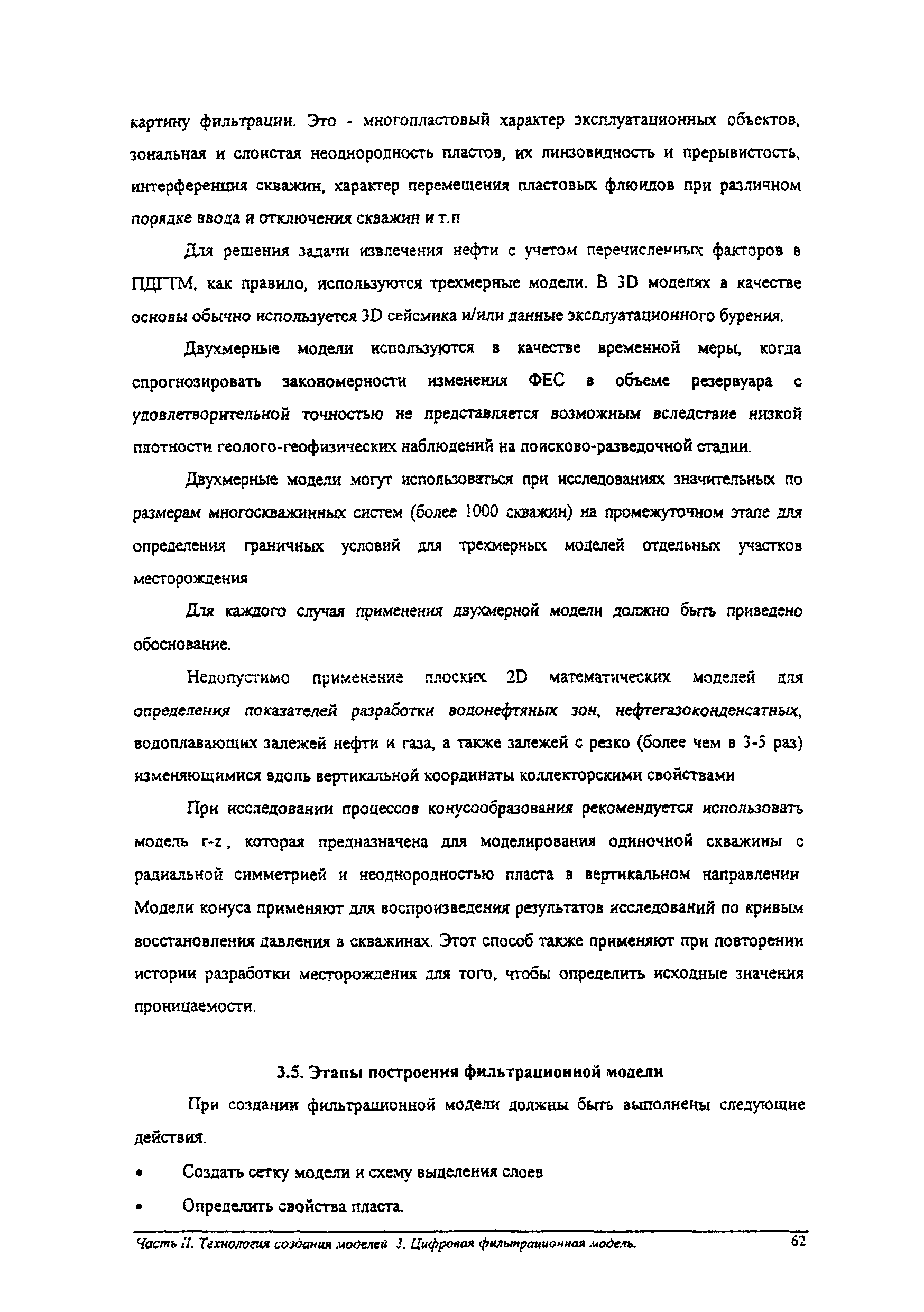 картину фильтрации. Это - многопластовый характер эксплуатационных объектов, зональная и слоистая неоднородность пластов, их линзовидность и прерывистость, интерференция скважин, характер перемещения пластовых флюидов при различном порядке ввода и отключения скважин и т.п

Для решения задачи извлечения нефти с учетом перечисленных факторов в ПДГТМ, как правило, используются трехмерные модели. В 3D моделях в качестве основы обычно используется 3D сейсмика и/или данные эксплуатационного бурения.

Двухмерные модели используются в качестве временной меры, когда спрогнозировать закономерности изменения ФЕС в объеме резервуара с удовлетворительной точностью не представляется возможным вследствие низкой плотности геолого-геофизических наблюдений на поисково-разведочной стадии.

Двухмерные модели могут использоваться при исследованиях значительных по размерам многоскважинных систем (более 1000 скважин) на промежуточном этапе для определения граничных условий для трехмерных моделей отдельных участков месторождения

Для каждого случая применения двухмерной модели должно быть приведено обоснование.

Недопустимо применение плоских 2D математических моделей для определения показателей разработки водонефтяных зон, нефтегазоконденсатных, водоплавающих залежей нефти и газа, а также залежей с резко (более чем в 3-5 раз) изменяющимися вдоль вертикальной координаты коллекторскими свойствами

При исследовании процессов конусообразования рекомендуется использовать модель r-z, которая предназначена для моделирования одиночной скважины с радиальной симметрией и неоднородностью пласта в вертикальном направлении Модели конуса применяют для воспроизведения результатов исследований по кривым восстановления давления в скважинах. Этот способ также применяют при повторении истории разработки месторождения для того, чтобы определить исходные значения проницаемости.

3.5. Этапы построения фильтрационной модели

При создании фильтрационной модели должны быть выполнены следующие действия.

• Создать сетку модели и схему выделения слоев

• Определить свойства пласта.

Часть II. Технология создания моделей 3. Цифровая фильтрационная модель. 62